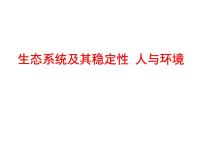 生态系统及其稳定性 人与环境